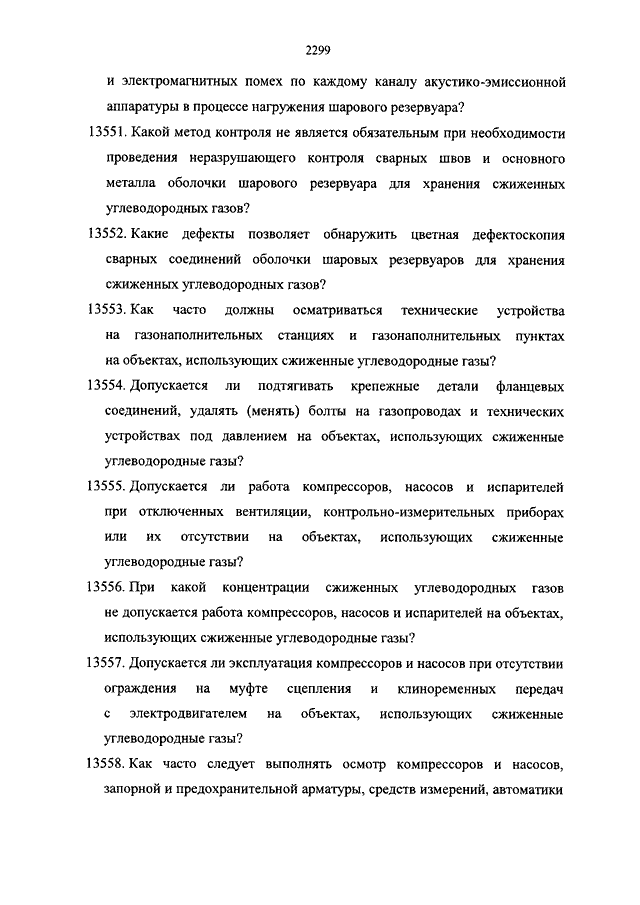 2299

и электромагнитных помех по каждому каналу акустико-эмиссионной аппаратуры в процессе нагружения шарового резервуара?

13551. Какой метод контроля не является обязательным при необходимости проведения неразрушающего контроля сварных швов и основного металла оболочки шарового резервуара для хранения сжиженных углеводородных газов?

13552. Какие дефекты позволяет обнаружить цветная дефектоскопия сварных соединений оболочки шаровых резервуаров для хранения сжиженных углеводородных газов?

13553. Как часто должны осматриваться технические устройства на газонаполнительных станциях и газонаполнительных пунктах на объектах, использующих сжиженные углеводородные газы?

13554. Допускается ли подтягивать крепежные детали фланцевых соединений, удалять (менять) болты на газопроводах и технических устройствах под давлением на объектах, использующих сжиженные углеводородные газы?

13555. Допускается ли работа компрессоров, насосов и испарителей при отключенных вентиляции, контрольно-измерительных приборах или их отсутствии на объектах, использующих сжиженные углеводородные газы?

13556. При какой концентрации сжиженных углеводородных газов не допускается работа компрессоров, насосов и испарителей на объектах, использующих сжиженные углеводородные газы?

13557. Допускается ли эксплуатация компрессоров и насосов при отсутствии ограждения на муфте сцепления и клиноременных передач с электродвигателем на объектах, использующих сжиженные углеводородные газы?

13558. Как часто следует выполнять осмотр компрессоров и насосов, запорной и предохранительной арматуры, средств измерений, автоматики